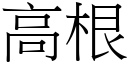 高根